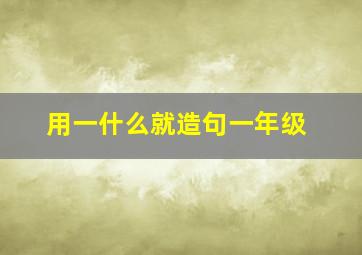 用一什么就造句一年级